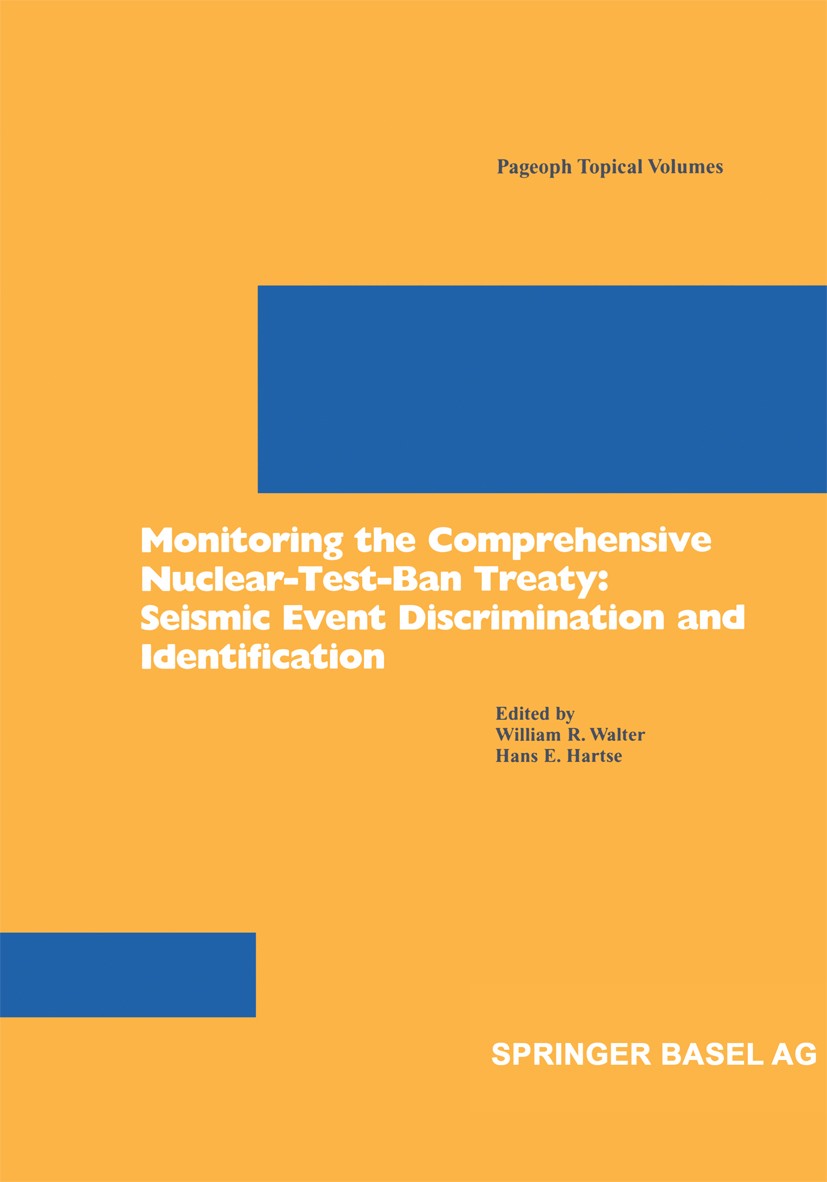 Pageoph Topical Volumes

Monitoring the Comprehensive Nuclear-Test-Ban Treaty: Seismic Event Discrimination and Identification

Edited by
William R. Walter
Hans E. Hartse

SPRINGER BASEL AG